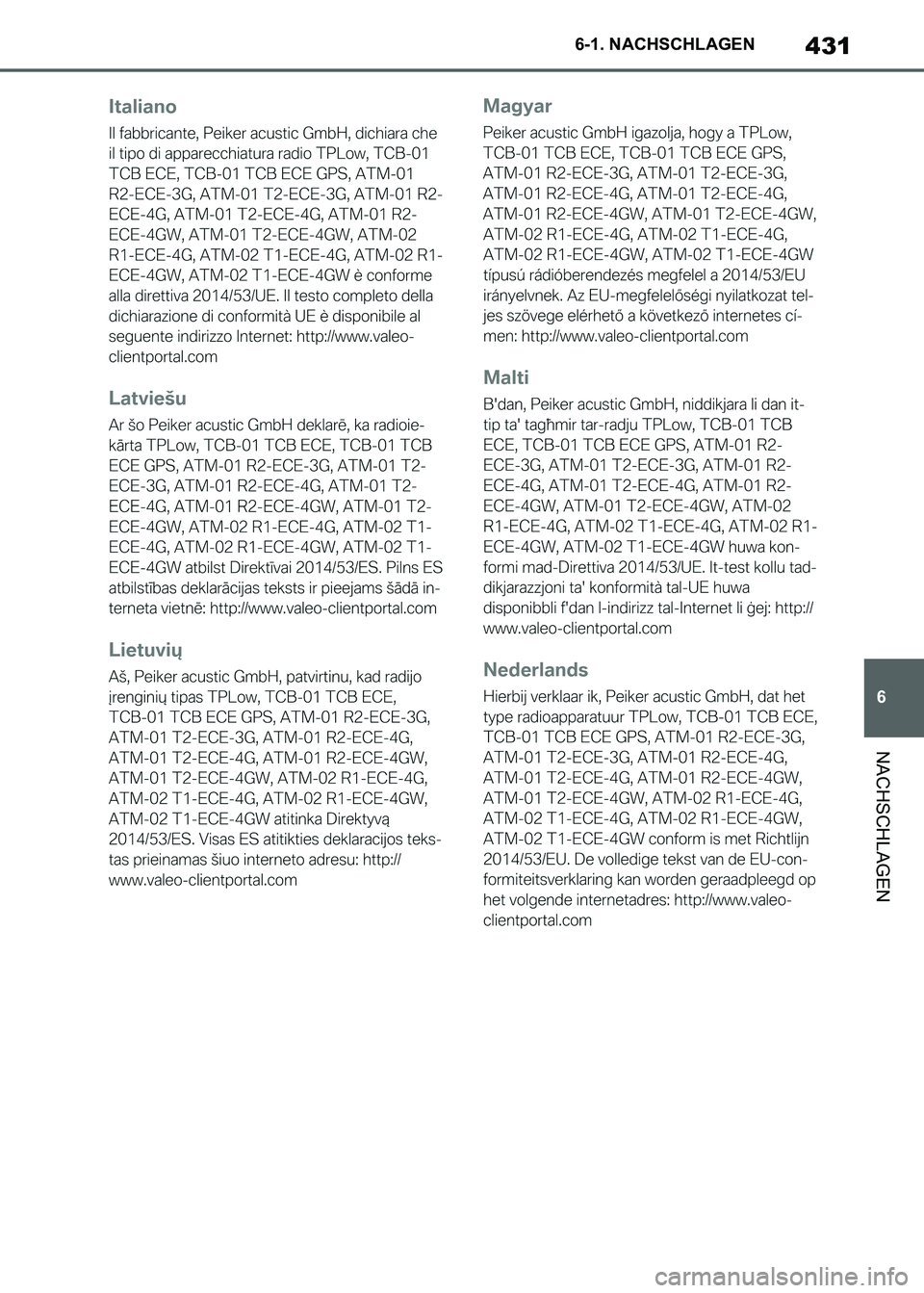 6-1. NACHSCHLAGEN 431

Italiano

Il fabbricante, Peiker acustic GmbH, dichiara che il tipo di apparecchiatura radio TPLow, TCB-01 TCB ECE, TCB-01 TCB ECE GPS, ATM-01 R2-ECE-3G, ATM-01 T2-ECE-3G, ATM-01 R2-ECE-4G, ATM-01 T2-ECE-4G, ATM-01 R2-ECE-4GW, ATM-01 T2-ECE-4GW, ATM-02 R1-ECE-4G, ATM-02 T1-ECE-4G, ATM-02 R1-ECE-4GW, ATM-02 T1-ECE-4GW è conforme alla direttiva 2014/53/UE. Il testo completo della dichiarazione di conformità UE è disponibile al seguente indirizzo Internet: http://www.valeo-clientportal.com

Latviešu

Ar šo Peiker acustic GmbH deklarē, ka radioiekārta TPLow, TCB-01 TCB ECE, TCB-01 TCB ECE GPS, ATM-01 R2-ECE-3G, ATM-01 T2-ECE-3G, ATM-01 R2-ECE-4G, ATM-01 T2-ECE-4G, ATM-01 R2-ECE-4GW, ATM-01 T2-ECE-4GW, ATM-02 R1-ECE-4G, ATM-02 T1-ECE-4G, ATM-02 R1-ECE-4GW, ATM-02 T1-ECE-4GW atbilst Direktīvai 2014/53/ES. Pilns ES atbilstības deklarācijas teksts ir pieejams šādā interneta vietnē: http://www.valeo-clientportal.com

Lietuvių

Aš, Peiker acustic GmbH, patvirtinu, kad radijo įrenginių tipas TPLow, TCB-01 TCB ECE, TCB-01 TCB ECE GPS, ATM-01 R2-ECE-3G, ATM-01 T2-ECE-3G, ATM-01 R2-ECE-4G, ATM-01 T2-ECE-4G, ATM-01 R2-ECE-4GW, ATM-01 T2-ECE-4GW, ATM-02 R1-ECE-4G, ATM-02 T1-ECE-4G, ATM-02 R1-ECE-4GW, ATM-02 T1-ECE-4GW atitinka Direktyvą 2014/53/ES. Visas ES atitikties deklaracijos tekstas prieinamas šiuo interneto adresu: http://www.valeo-clientportal.com

Magyar

Peiker acustic GmbH igazolja, hogy a TPLow, TCB-01 TCB ECE, TCB-01 TCB ECE GPS, ATM-01 R2-ECE-3G, ATM-01 T2-ECE-3G, ATM-01 R2-ECE-4G, ATM-01 T2-ECE-4G, ATM-01 R2-ECE-4GW, ATM-01 T2-ECE-4GW, ATM-02 R1-ECE-4G, ATM-02 T1-ECE-4G, ATM-02 R1-ECE-4GW, ATM-02 T1-ECE-4GW típusú rádióberendezés megfelel a 2014/53/EU irányelvnek. Az EU-megfelelőségi nyilatkozat teljes szövege elérhető a következő internetes címen: http://www.valeo-clientportal.com

Malti

B'dan, Peiker acustic GmbH, niddikjara li dan ittip ta' tagħmir tar-radju TPLow, TCB-01 TCB ECE, TCB-01 TCB ECE GPS, ATM-01 R2-ECE-3G, ATM-01 T2-ECE-3G, ATM-01 R2-ECE-4G, ATM-01 T2-ECE-4G, ATM-01 R2-ECE-4GW, ATM-01 T2-ECE-4GW, ATM-02 R1-ECE-4G, ATM-02 T1-ECE-4G, ATM-02 R1-ECE-4GW, ATM-02 T1-ECE-4GW huwa konformi mad-Direttiva 2014/53/UE. It-test kollu taddikjarazzjoni ta' konformità tal-UE huwa disponibbli f'dan l-indirizz tal-Internet li ġej: http://www.valeo-clientportal.com

Nederlands

Hierbij verklaar ik, Peiker acustic GmbH, dat het type radioapparatuur TPLow, TCB-01 TCB ECE, TCB-01 TCB ECE GPS, ATM-01 R2-ECE-3G, ATM-01 T2-ECE-3G, ATM-01 R2-ECE-4G, ATM-01 T2-ECE-4G, ATM-01 R2-ECE-4GW, ATM-01 T2-ECE-4GW, ATM-02 R1-ECE-4G, ATM-02 T1-ECE-4G, ATM-02 R1-ECE-4GW, ATM-02 T1-ECE-4GW conform is met Richtlijn 2014/53/EU. De volledige tekst van de EU-conformiteitsverklaring kan worden geraadpleegd op het volgende internetadres: http://www.valeo-clientportal.com

6

NACHSCHLAGEN

carmanualsonline.info